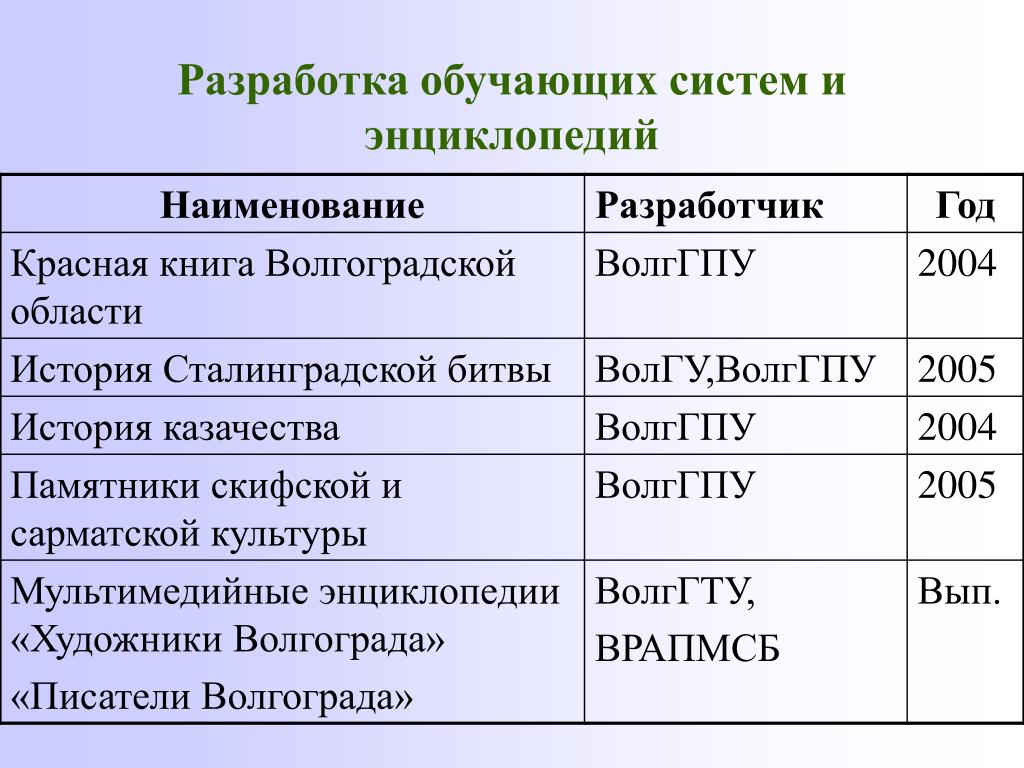 Разработка обучающих систем и энциклопедий

| Наименование | Разработчик | Год |
|---|---|---|
| Красная книга Волгоградской области | ВолгГПУ | 2004 |
| История Сталинградской битвы | ВолГУ,ВолгГПУ | 2005 |
| История казачества | ВолгГПУ | 2004 |
| Памятники скифской и сарматской культуры | ВолгГПУ | 2005 |
| Мультимедийные энциклопедии «Художники Волгограда» «Писатели Волгограда» | ВолгГТУ, ВРАПМСБ | Вып. |